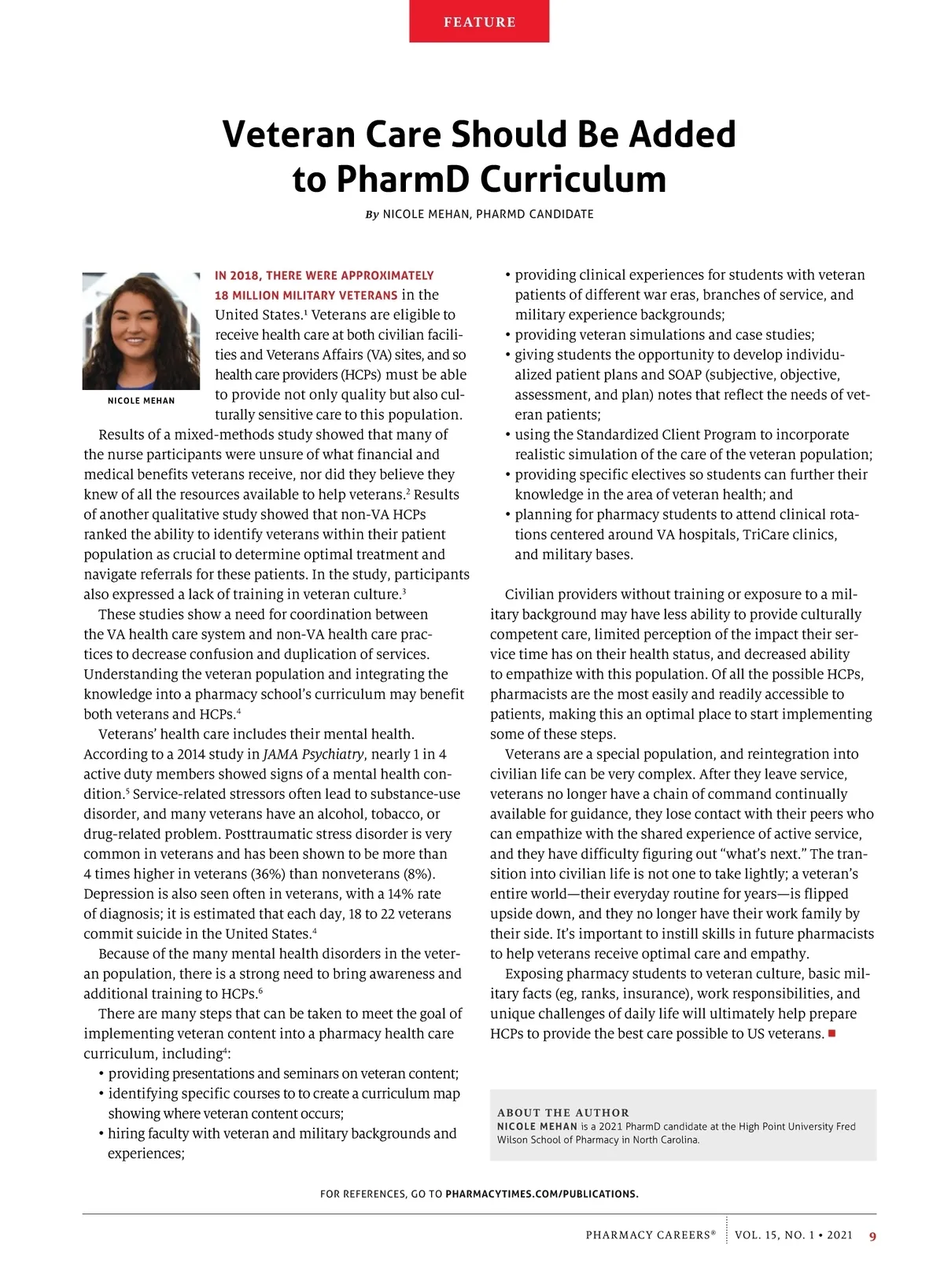 FEATURE

Veteran Care Should Be Added to PharmD Curriculum

By NICOLE MEHAN, PHARMD CANDIDATE

NICOLE MEHAN

IN 2018, THERE WERE APPROXIMATELY 18 MILLION MILITARY VETERANS in the United States.$^1$ Veterans are eligible to receive health care at both civilian facilities and Veterans Affairs (VA) sites, and so health care providers (HCPs) must be able to provide not only quality but also culturally sensitive care to this population.

Results of a mixed-methods study showed that many of the nurse participants were unsure of what financial and medical benefits veterans receive, nor did they believe they knew of all the resources available to help veterans.$^2$ Results of another qualitative study showed that non-VA HCPs ranked the ability to identify veterans within their patient population as crucial to determine optimal treatment and navigate referrals for these patients. In the study, participants also expressed a lack of training in veteran culture.$^3$

These studies show a need for coordination between the VA health care system and non-VA health care practices to decrease confusion and duplication of services. Understanding the veteran population and integrating the knowledge into a pharmacy school's curriculum may benefit both veterans and HCPs.$^4$

Veterans' health care includes their mental health. According to a 2014 study in JAMA Psychiatry, nearly 1 in 4 active duty members showed signs of a mental health condition.$^5$ Service-related stressors often lead to substance-use disorder, and many veterans have an alcohol, tobacco, or drug-related problem. Posttraumatic stress disorder is very common in veterans and has been shown to be more than 4 times higher in veterans (36%) than nonveterans (8%). Depression is also seen often in veterans, with a 14% rate of diagnosis; it is estimated that each day, 18 to 22 veterans commit suicide in the United States.$^4$

Because of the many mental health disorders in the veteran population, there is a strong need to bring awareness and additional training to HCPs.$^6$

There are many steps that can be taken to meet the goal of implementing veteran content into a pharmacy health care curriculum, including$^4$:
• providing presentations and seminars on veteran content;
• identifying specific courses to to create a curriculum map showing where veteran content occurs;
• hiring faculty with veteran and military backgrounds and experiences;
• providing clinical experiences for students with veteran patients of different war eras, branches of service, and military experience backgrounds;
• providing veteran simulations and case studies;
• giving students the opportunity to develop individualized patient plans and SOAP (subjective, objective, assessment, and plan) notes that reflect the needs of veteran patients;
• using the Standardized Client Program to incorporate realistic simulation of the care of the veteran population;
• providing specific electives so students can further their knowledge in the area of veteran health; and
• planning for pharmacy students to attend clinical rotations centered around VA hospitals, TriCare clinics, and military bases.

Civilian providers without training or exposure to a military background may have less ability to provide culturally competent care, limited perception of the impact their service time has on their health status, and decreased ability to empathize with this population. Of all the possible HCPs, pharmacists are the most easily and readily accessible to patients, making this an optimal place to start implementing some of these steps.

Veterans are a special population, and reintegration into civilian life can be very complex. After they leave service, veterans no longer have a chain of command continually available for guidance, they lose contact with their peers who can empathize with the shared experience of active service, and they have difficulty figuring out "what's next." The transition into civilian life is not one to take lightly; a veteran's entire world—their everyday routine for years—is flipped upside down, and they no longer have their work family by their side. It's important to instill skills in future pharmacists to help veterans receive optimal care and empathy.

Exposing pharmacy students to veteran culture, basic military facts (eg, ranks, insurance), work responsibilities, and unique challenges of daily life will ultimately help prepare HCPs to provide the best care possible to US veterans. ■

ABOUT THE AUTHOR
NICOLE MEHAN is a 2021 PharmD candidate at the High Point University Fred Wilson School of Pharmacy in North Carolina.

FOR REFERENCES, GO TO PHARMACYTIMES.COM/PUBLICATIONS.

PHARMACY CAREERS® VOL. 15, NO. 1 • 2021 9